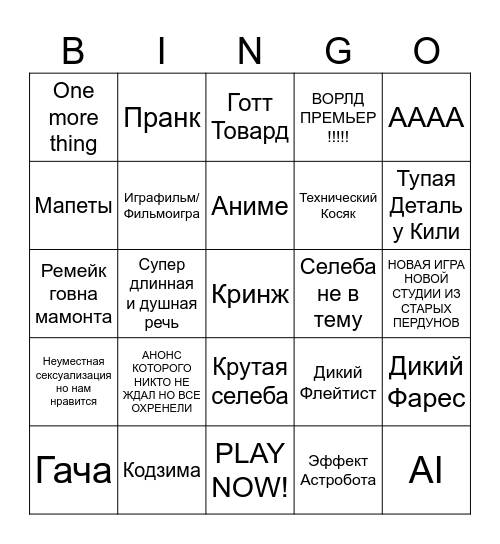 | B | I | N | G | O |
|---|---|---|---|---|
| One more thing | Пранк | Готт Товард | ВОРЛД ПРЕМЬЕР !!!!! | АААА |
| Мапеты | Играфильм/ Фильмоигра | Аниме | Технический Косяк | Тупая Деталь у Кили |
| Ремейк говна мамонта | Супер длинная и душная речь | Кринж | Селеба не в тему | НОВАЯ ИГРА НОВОЙ СТУДИИ ИЗ СТАРЫХ ПЕРДУНОВ |
| Неуместная сексуализация но нам нравится | АНОНС КОТОРОГО НИКТО НЕ ЖДАЛ НО ВСЕ ОХРЕНЕЛИ | Крутая селеба | Дикий Флейтист | Дикий Фарес |
| Гача | Кодзима | PLAY NOW! | Эффект Астробота | AI |